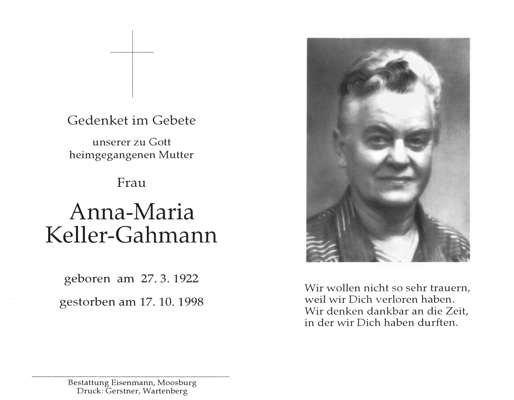 Gedenket im Gebete

unserer zu Gott
heimgegangenen Mutter

Frau

Anna-Maria
Keller-Gahmann

geboren am 27. 3. 1922

gestorben am 17. 10. 1998

Bestattung Eisenmann, Moosburg
Druck: Gerstner, Wartenberg

Wir wollen nicht so sehr trauern,
weil wir Dich verloren haben.
Wir denken dankbar an die Zeit,
in der wir Dich haben durften.